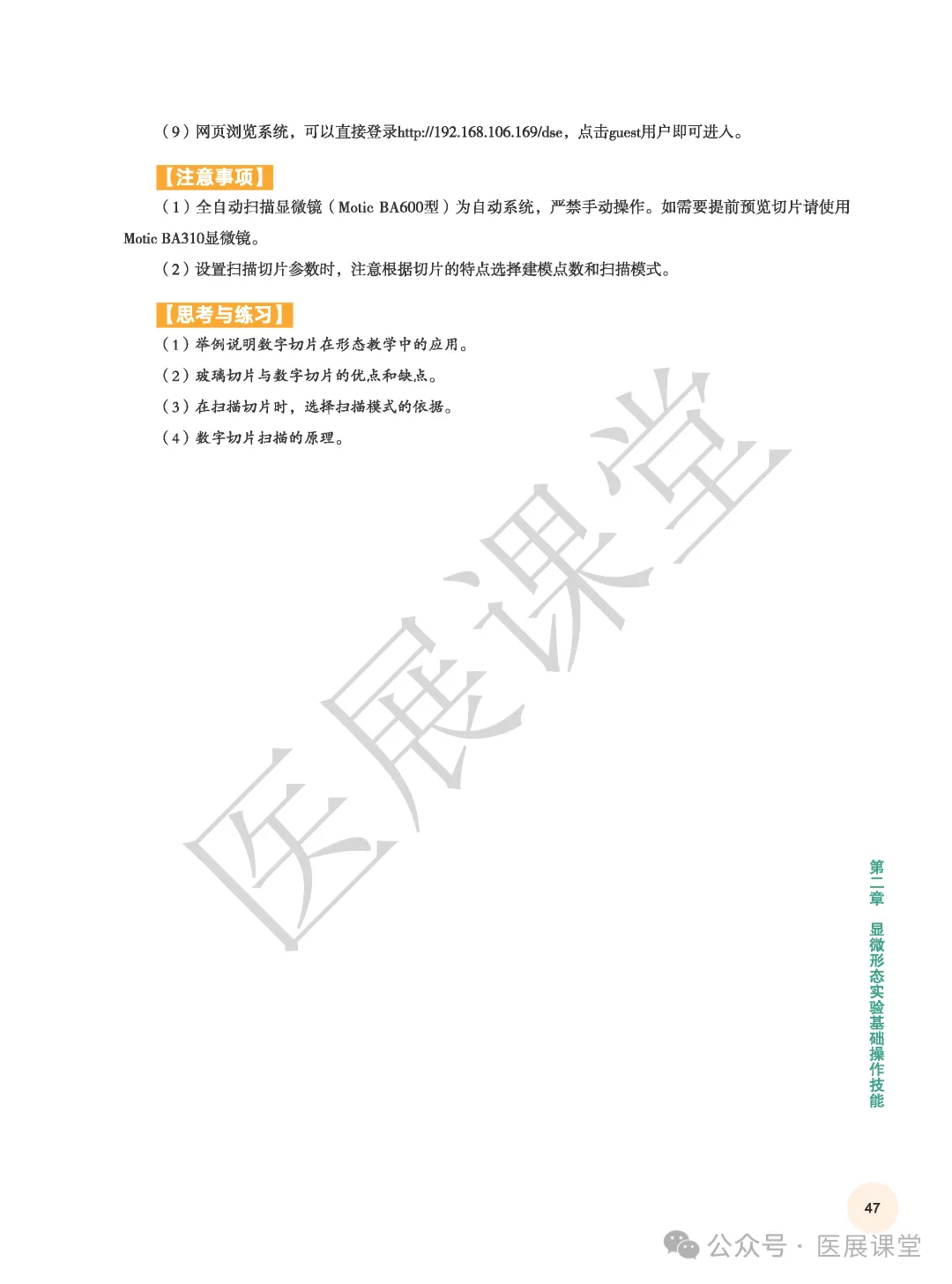 （9）网页浏览系统，可以直接登录http://192.168.106.169/dse，点击guest用户即可进入。

【注意事项】

（1）全自动扫描显微镜（Motic BA600型）为自动系统，严禁手动操作。如需要提前预览切片请使用Motic BA310显微镜。

（2）设置扫描切片参数时，注意根据切片的特点选择建模点数和扫描模式。

【思考与练习】

（1）举例说明数字切片在形态教学中的应用。

（2）玻璃切片与数字切片的优点和缺点。

（3）在扫描切片时，选择扫描模式的依据。

（4）数字切片扫描的原理。

医展课堂

第二章 显微形态实验基础操作技能

47

公众号 · 医展课堂